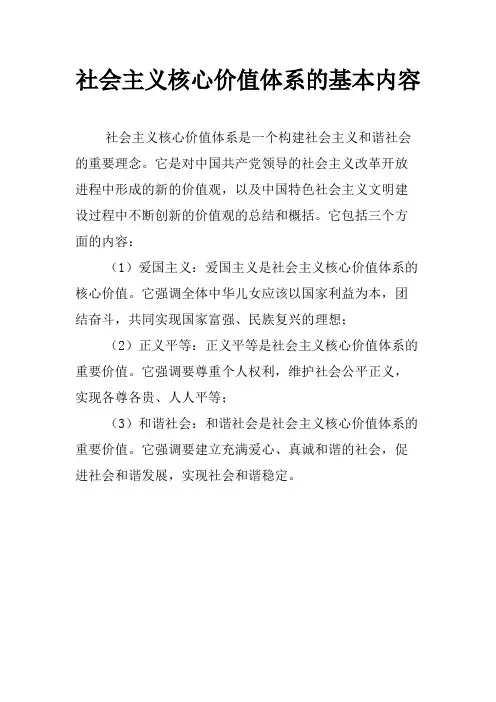 社会主义核心价值体系的基本内容

社会主义核心价值体系是一个构建社会主义和谐社会的重要理念。它是对中国共产党领导的社会主义改革开放进程中形成的新的价值观，以及中国特色社会主义文明建设过程中不断创新的价值观的总结和概括。它包括三个方面的内容：

（1）爱国主义：爱国主义是社会主义核心价值体系的核心价值。它强调全体中华儿女应该以国家利益为本，团结奋斗，共同实现国家富强、民族复兴的理想；

（2）正义平等：正义平等是社会主义核心价值体系的重要价值。它强调要尊重个人权利，维护社会公平正义，实现各尊各贵、人人平等；

（3）和谐社会：和谐社会是社会主义核心价值体系的重要价值。它强调要建立充满爱心、真诚和谐的社会，促进社会和谐发展，实现社会和谐稳定。